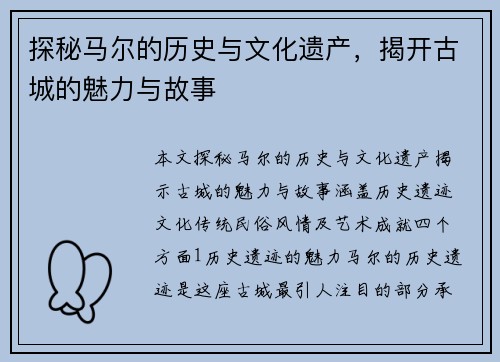 探秘马尔的历史与文化遗产，揭开古城的魅力与故事

本文探秘马尔的历史与文化遗产揭示古城的魅力与故事涵盖历史遗迹文化传统民俗风情及艺术成就四个方面1历史遗迹的魅力马尔的历史遗迹是这座古城最引人注目的部分承